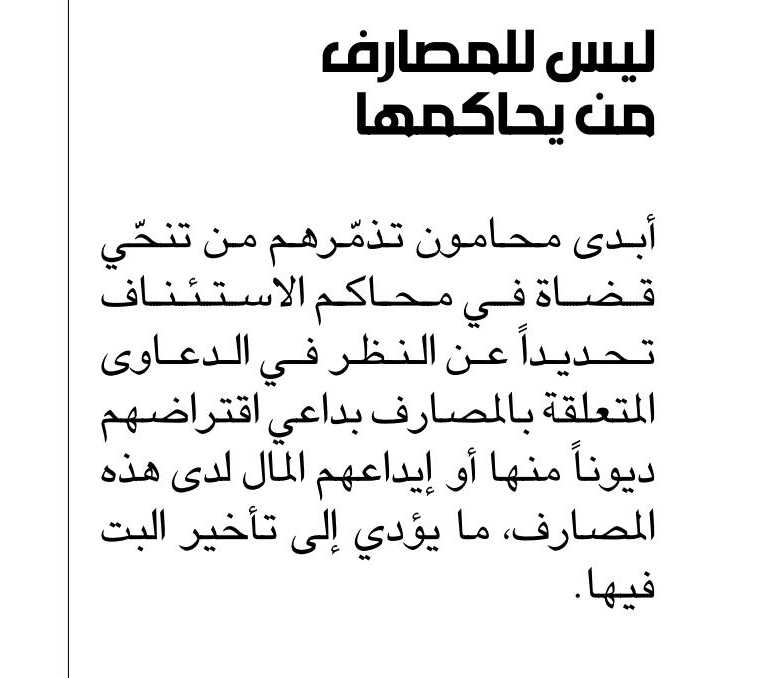 ليس للمصارف من يحاكمها

أبدى محامون تذمّرهم من تنحّي قضاة في محاكم الاستئناف تحديداً عن النظر في الدعاوى المتعلقة بالمصارف بداعي اقتراضهم ديوناً منها أو إيداعهم المال لدى هذه المصارف، ما يؤدي إلى تأخير البت فيها.